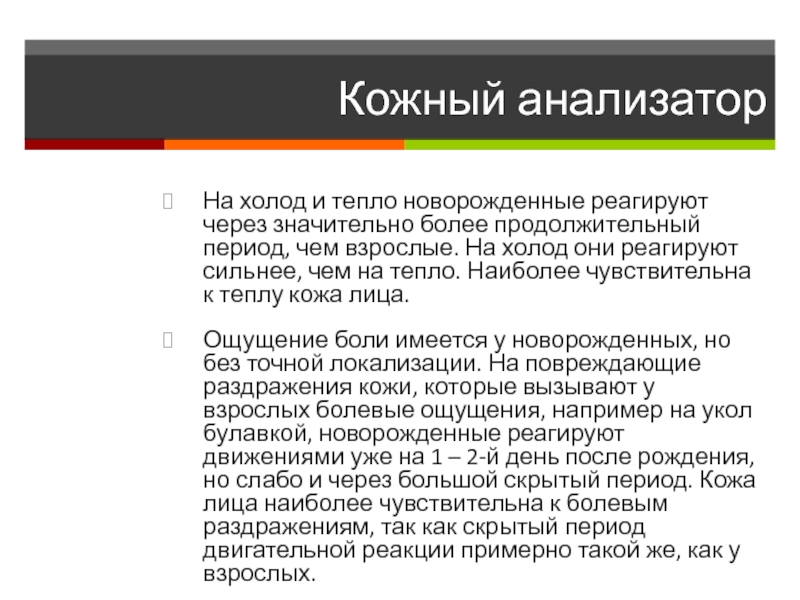 Кожный анализатор

На холод и тепло новорожденные реагируют через значительно более продолжительный период, чем взрослые. На холод они реагируют сильнее, чем на тепло. Наиболее чувствительна к теплу кожа лица.

Ощущение боли имеется у новорожденных, но без точной локализации. На повреждающие раздражения кожи, которые вызывают у взрослых болевые ощущения, например на укол булавкой, новорожденные реагируют движениями уже на 1 – 2-й день после рождения, но слабо и через большой скрытый период. Кожа лица наиболее чувствительна к болевым раздражениям, так как скрытый период двигательной реакции примерно такой же, как у взрослых.